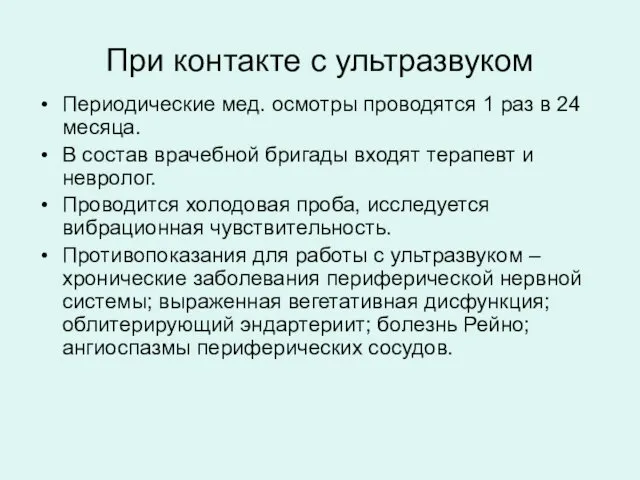 При контакте с ультразвуком

• Периодические мед. осмотры проводятся 1 раз в 24 месяца.
• В состав врачебной бригады входят терапевт и невролог.
• Проводится холодовая проба, исследуется вибрационная чувствительность.
• Противопоказания для работы с ультразвуком – хронические заболевания периферической нервной системы; выраженная вегетативная дисфункция; облитерирующий эндартериит; болезнь Рейно; ангиоспазмы периферических сосудов.